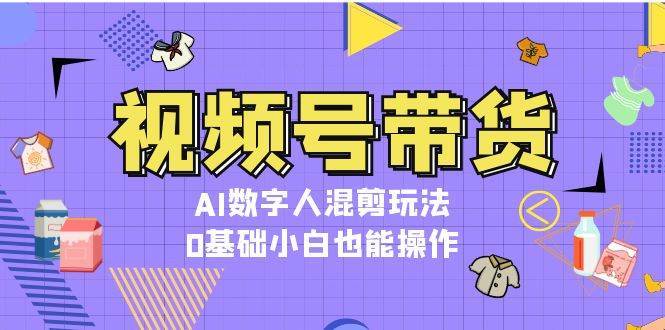 视频号带货

AI数字人混剪玩法

0基础小白也能操作